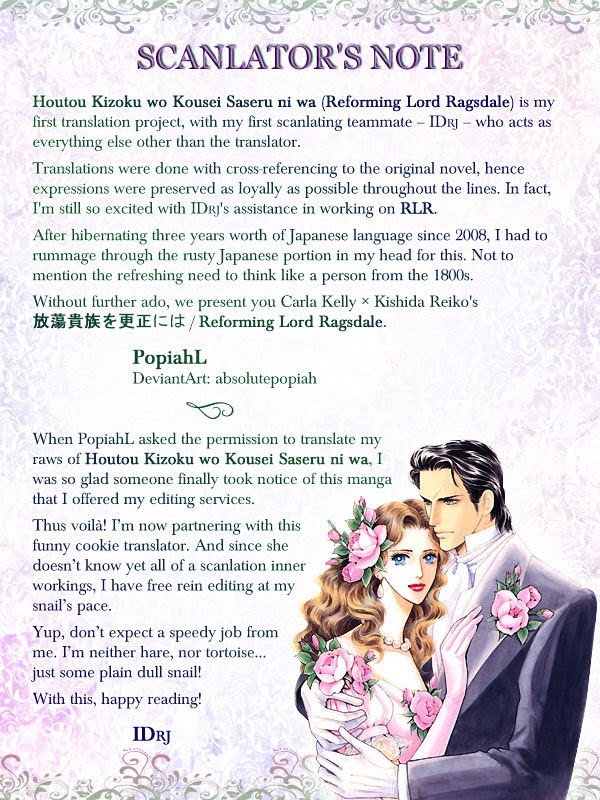 SCANLATOR'S NOTE

Houtou Kizoku wo Kousei Saseru ni wa (Reforming Lord Ragsdale) is my first translation project, with my first scanlating teammate – IDRJ – who acts as everything else other than the translator.

Translations were done with cross-referencing to the original novel, hence expressions were preserved as loyally as possible throughout the lines. In fact, I'm still so excited with IDRJ's assistance in working on RLR.

After hibernating three years worth of Japanese language since 2008, I had to rummage through the rusty Japanese portion in my head for this. Not to mention the refreshing need to think like a person from the 1800s.

Without further ado, we present you Carla Kelly × Kishida Reiko's 放蕩貴族を更正には / Reforming Lord Ragsdale.

PopiahL
DeviantArt: absolutepopiah

When PopiahL asked the permission to translate my raws of Houtou Kizoku wo Kousei Saseru ni wa, I was so glad someone finally took notice of this manga that I offered my editing services.

Thus voilà! I'm now partnering with this funny cookie translator. And since she doesn't know yet all of a scanlation inner workings, I have free rein editing at my snail's pace.

Yup, don't expect a speedy job from me. I'm neither hare, nor tortoise... just some plain dull snail!

With this, happy reading!

IDRJ